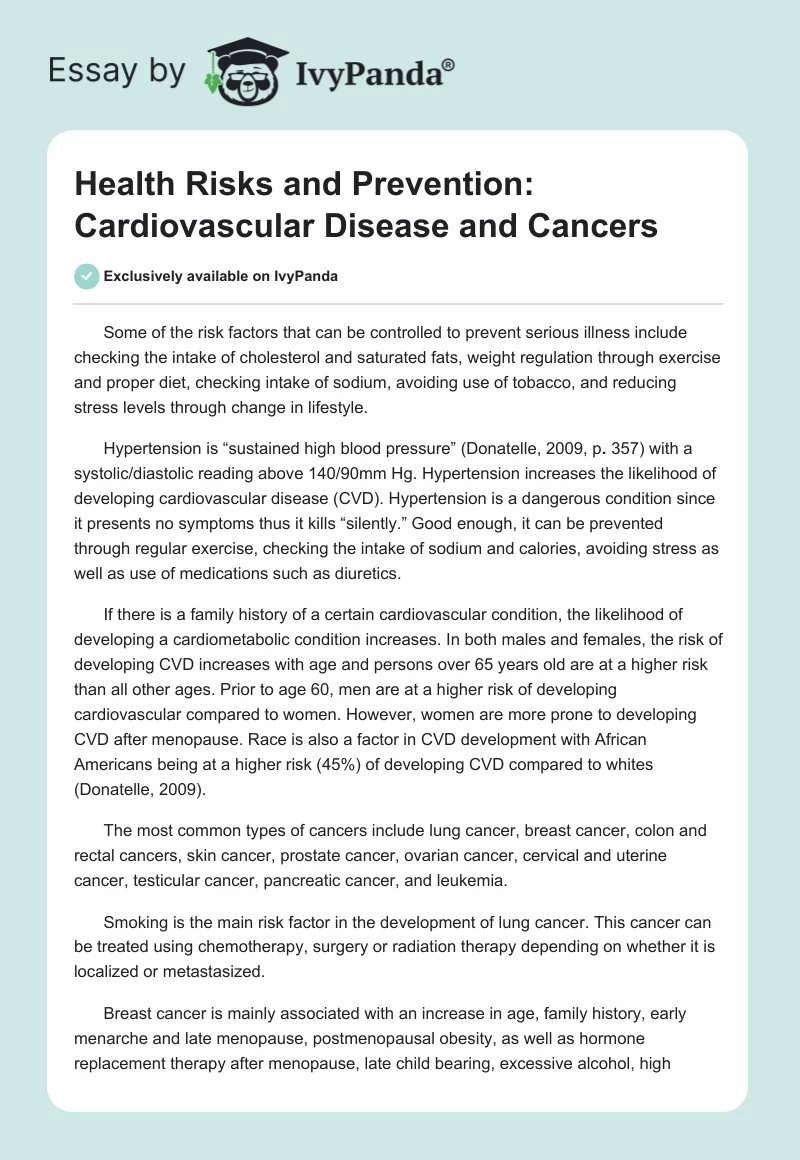 Essay by IvyPanda®

Health Risks and Prevention: Cardiovascular Disease and Cancers

Exclusively available on IvyPanda

Some of the risk factors that can be controlled to prevent serious illness include checking the intake of cholesterol and saturated fats, weight regulation through exercise and proper diet, checking intake of sodium, avoiding use of tobacco, and reducing stress levels through change in lifestyle.

Hypertension is “sustained high blood pressure” (Donatelle, 2009, p. 357) with a systolic/diastolic reading above 140/90mm Hg. Hypertension increases the likelihood of developing cardiovascular disease (CVD). Hypertension is a dangerous condition since it presents no symptoms thus it kills “silently.” Good enough, it can be prevented through regular exercise, checking the intake of sodium and calories, avoiding stress as well as use of medications such as diuretics.

If there is a family history of a certain cardiovascular condition, the likelihood of developing a cardiometabolic condition increases. In both males and females, the risk of developing CVD increases with age and persons over 65 years old are at a higher risk than all other ages. Prior to age 60, men are at a higher risk of developing cardiovascular compared to women. However, women are more prone to developing CVD after menopause. Race is also a factor in CVD development with African Americans being at a higher risk (45%) of developing CVD compared to whites (Donatelle, 2009).

The most common types of cancers include lung cancer, breast cancer, colon and rectal cancers, skin cancer, prostate cancer, ovarian cancer, cervical and uterine cancer, testicular cancer, pancreatic cancer, and leukemia.

Smoking is the main risk factor in the development of lung cancer. This cancer can be treated using chemotherapy, surgery or radiation therapy depending on whether it is localized or metastasized.

Breast cancer is mainly associated with an increase in age, family history, early menarche and late menopause, postmenopausal obesity, as well as hormone replacement therapy after menopause, late child bearing, excessive alcohol, high